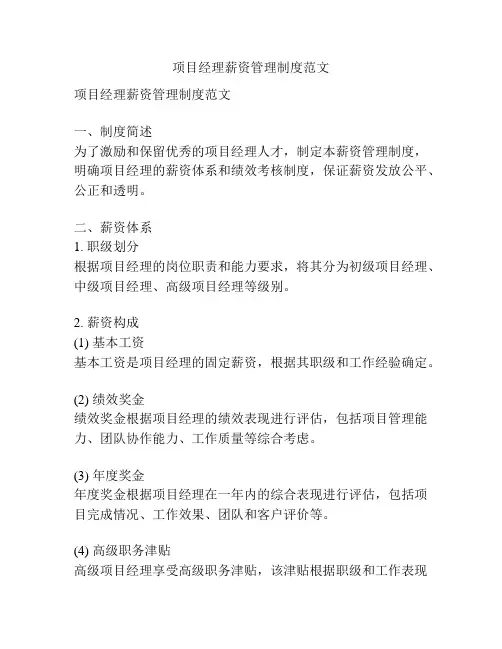 项目经理薪资管理制度范文

项目经理薪资管理制度范文

一、制度简述
为了激励和保留优秀的项目经理人才，制定本薪资管理制度，明确项目经理的薪资体系和绩效考核制度，保证薪资发放公平、公正和透明。

二、薪资体系
1. 职级划分
根据项目经理的岗位职责和能力要求，将其分为初级项目经理、中级项目经理、高级项目经理等级别。

2. 薪资构成
(1) 基本工资
基本工资是项目经理的固定薪资，根据其职级和工作经验确定。

(2) 绩效奖金
绩效奖金根据项目经理的绩效表现进行评估，包括项目管理能力、团队协作能力、工作质量等综合考虑。

(3) 年度奖金
年度奖金根据项目经理在一年内的综合表现进行评估，包括项目完成情况、工作效果、团队和客户评价等。

(4) 高级职务津贴
高级项目经理享受高级职务津贴，该津贴根据职级和工作表现